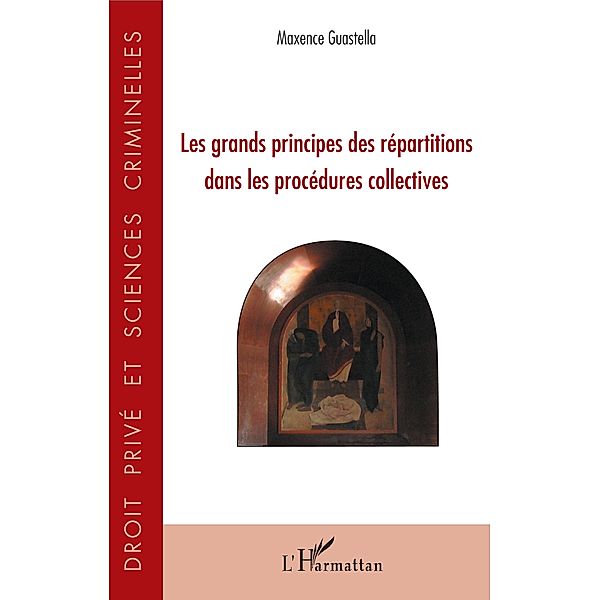 DROIT PRIVÉ ET SCIENCES CRIMINELLES

Maxence Guastella

Les grands principes des répartitions dans les procédures collectives

L'Harmattan